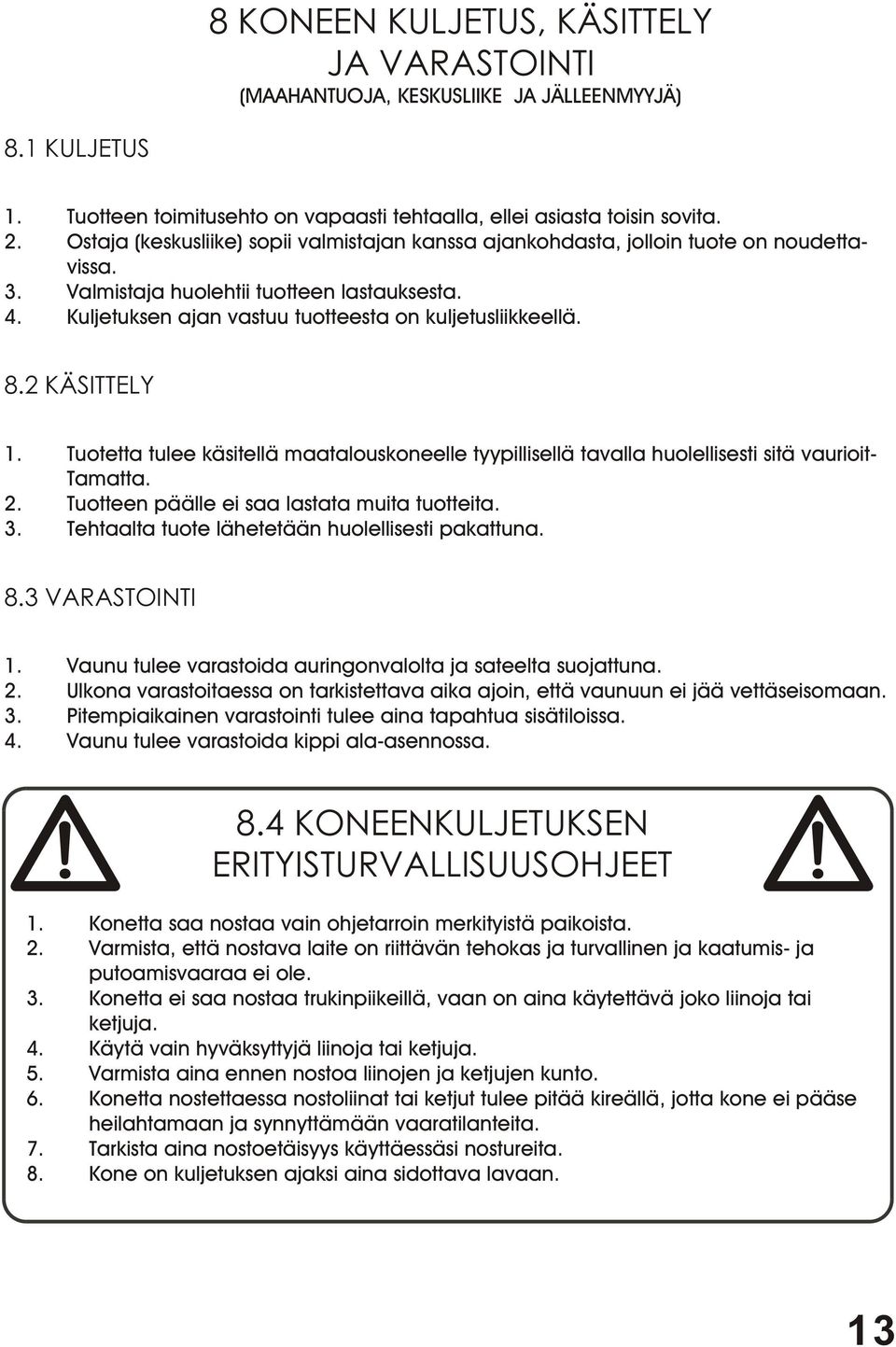 8 KONEEN KULJETUS, KÄSITTELY JA VARASTOINTI
(MAAHANTUOJA, KESKUSLIIKE JA JÄLLEENMYYJÄ)

8.1 KULJETUS

1. Tuotteen toimitusehto on vapaasti tehtaalla, ellei asiasta toisin sovita.
2. Ostaja (keskusliike) sopii valmistajan kanssa ajankohdasta, jolloin tuote on noudettavissa.
3. Valmistaja huolehtii tuotteen lastauksesta.
4. Kuljetuksen ajan vastuu tuotteesta on kuljetusliikkeellä.

8.2 KÄSITTELY

1. Tuotetta tulee käsitellä maatalouskoneelle tyypillisellä tavalla huolellisesti sitä vaurioit-Tamatta.
2. Tuotteen päälle ei saa lastata muita tuotteita.
3. Tehtaalta tuote lähetetään huolellisesti pakattuna.

8.3 VARASTOINTI

1. Vaunu tulee varastoida auringonvalolta ja sateelta suojattuna.
2. Ulkona varastoitaessa on tarkistettava aika ajoin, että vaunuun ei jää vettäseisomaan.
3. Pitempiaikainen varastointi tulee aina tapahtua sisätiloissa.
4. Vaunu tulee varastoida kippi ala-asennossa.

8.4 KONEENKULJETUKSEN ERITYISTURVALLISUUSOHJEET

1. Konetta saa nostaa vain ohjetarroin merkityistä paikoista.
2. Varmista, että nostava laite on riittävän tehokas ja turvallinen ja kaatumis- ja putoamisvaaraa ei ole.
3. Konetta ei saa nostaa trukinpiikeillä, vaan on aina käytettävä joko liinoja tai ketjuja.
4. Käytä vain hyväksyttyjä liinoja tai ketjuja.
5. Varmista aina ennen nostoa liinojen ja ketjujen kunto.
6. Konetta nostettaessa nostoliinat tai ketjut tulee pitää kireällä, jotta kone ei pääse heilahtamaan ja synnyttämään vaaratilanteita.
7. Tarkista aina nostoetäisyys käyttäessäsi nostureita.
8. Kone on kuljetuksen ajaksi aina sidottava lavaan.

13